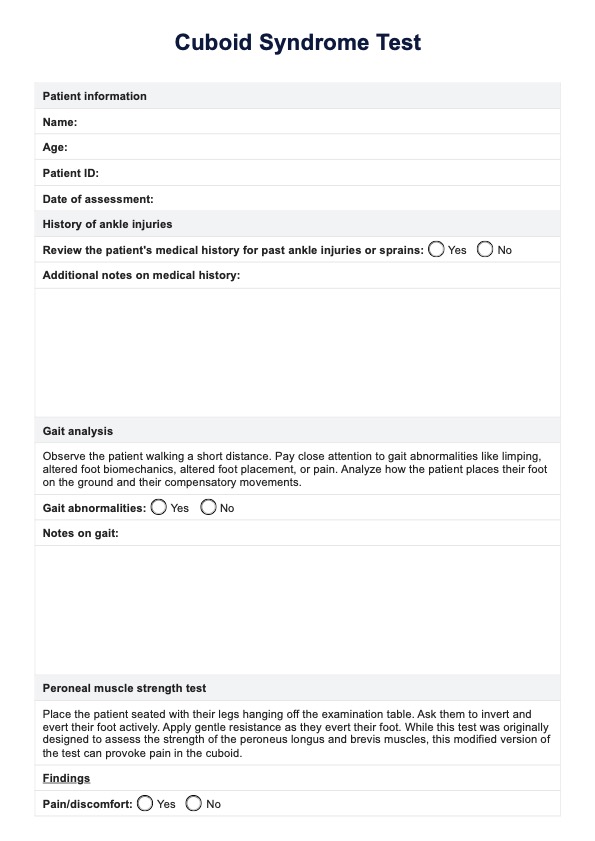 Cuboid Syndrome Test

Patient information

Name:

Age:

Patient ID:

Date of assessment:

History of ankle injuries

Review the patient's medical history for past ankle injuries or sprains: Yes No

Additional notes on medical history:

Gait analysis

Observe the patient walking a short distance. Pay close attention to gait abnormalities like limping, altered foot biomechanics, altered foot placement, or pain. Analyze how the patient places their foot on the ground and their compensatory movements.

Gait abnormalities: Yes No

Notes on gait:

Peroneal muscle strength test

Place the patient seated with their legs hanging off the examination table. Ask them to invert and evert their foot actively. Apply gentle resistance as they evert their foot. While this test was originally designed to assess the strength of the peroneus longus and brevis muscles, this modified version of the test can provoke pain in the cuboid.

Findings

Pain/discomfort: Yes No